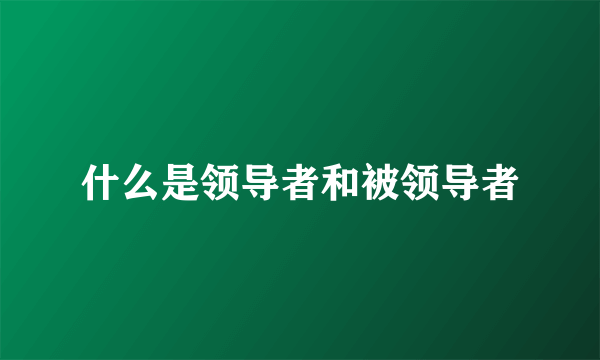 什么是领导者和被领导者